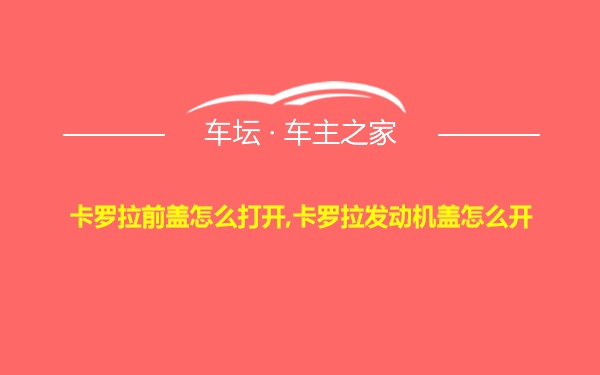 车坛 · 车主之家

卡罗拉前盖怎么打开,卡罗拉发动机盖怎么开